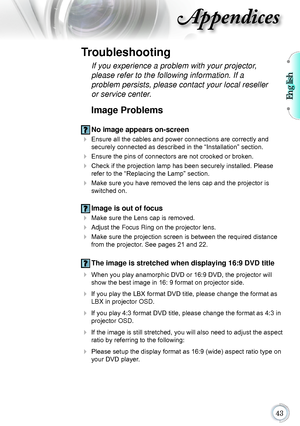 Appendices

English

Troubleshooting

If you experience a problem with your projector, please refer to the following information. If a problem persists, please contact your local reseller or service center.

Image Problems

? No image appears on-screen

Ensure all the cables and power connections are correctly and securely connected as described in the "Installation" section.

Ensure the pins of connectors are not crooked or broken.

Check if the projection lamp has been securely installed. Please refer to the "Replacing the Lamp" section.

Make sure you have removed the lens cap and the projector is switched on.

? Image is out of focus

Make sure the Lens cap is removed.

Adjust the Focus Ring on the projector lens.

Make sure the projection screen is between the required distance from the projector. See pages 21 and 22.

? The image is stretched when displaying 16:9 DVD title

When you play anamorphic DVD or 16:9 DVD, the projector will show the best image in 16: 9 format on projector side.

If you play the LBX format DVD title, please change the format as LBX in projector OSD.

If you play 4:3 format DVD title, please change the format as 4:3 in projector OSD.

If the image is still stretched, you will also need to adjust the aspect ratio by referring to the following:

Please setup the display format as 16:9 (wide) aspect ratio type on your DVD player.

43